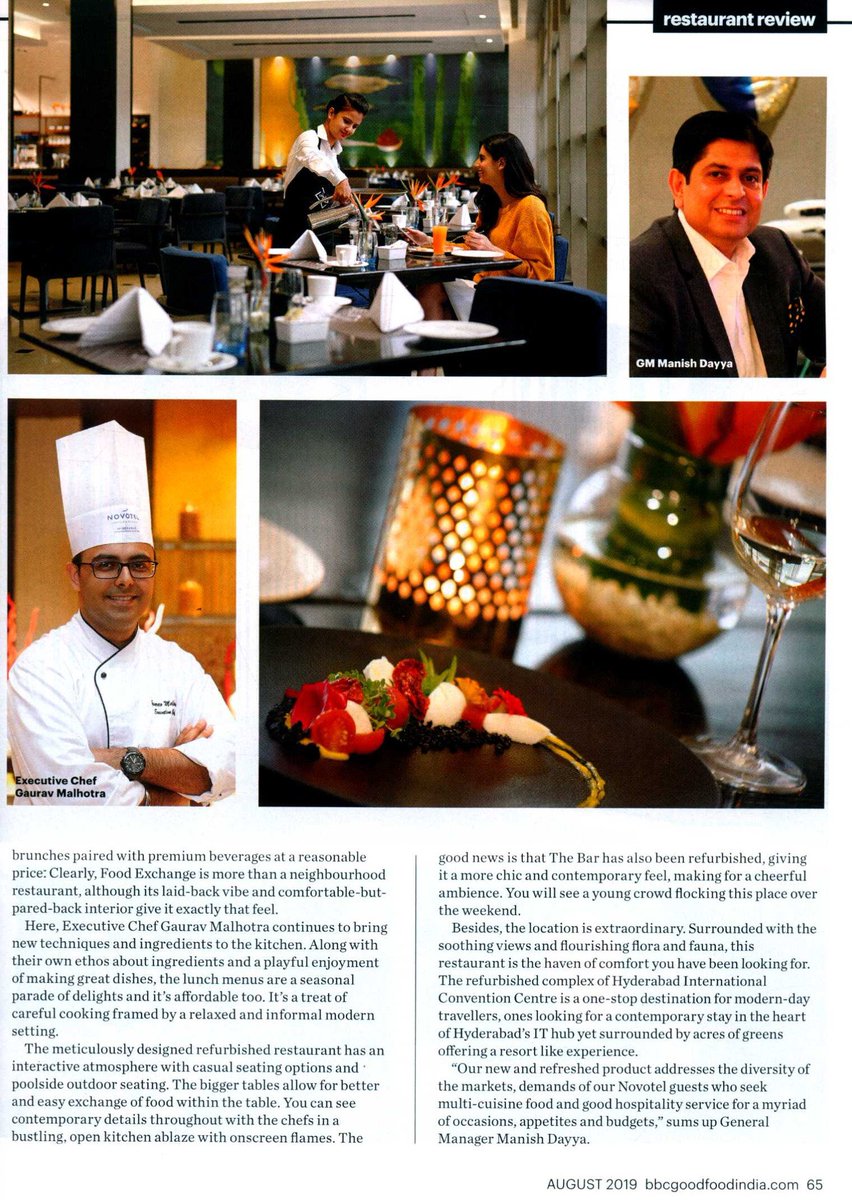 restaurant review

GM Manish Dayya

NOVOTEL

Executive Chef Gaurav Malhotra

brunches paired with premium beverages at a reasonable price: Clearly, Food Exchange is more than a neighbourhood restaurant, although its laid-back vibe and comfortable-but-pared-back interior give it exactly that feel.

Here, Executive Chef Gaurav Malhotra continues to bring new techniques and ingredients to the kitchen. Along with their own ethos about ingredients and a playful enjoyment of making great dishes, the lunch menus are a seasonal parade of delights and it's affordable too. It's a treat of careful cooking framed by a relaxed and informal modern setting.

The meticulously designed refurbished restaurant has an interactive atmosphere with casual seating options and poolside outdoor seating. The bigger tables allow for better and easy exchange of food within the table. You can see contemporary details throughout with the chefs in a bustling, open kitchen ablaze with onscreen flames. The good news is that The Bar has also been refurbished, giving it a more chic and contemporary feel, making for a cheerful ambience. You will see a young crowd flocking this place over the weekend.

Besides, the location is extraordinary. Surrounded with the soothing views and flourishing flora and fauna, this restaurant is the haven of comfort you have been looking for. The refurbished complex of Hyderabad International Convention Centre is a one-stop destination for modern-day travellers, ones looking for a contemporary stay in the heart of Hyderabad's IT hub yet surrounded by acres of greens offering a resort like experience.

"Our new and refreshed product addresses the diversity of the markets, demands of our Novotel guests who seek multi-cuisine food and good hospitality service for a myriad of occasions, appetites and budgets," sums up General Manager Manish Dayya.

AUGUST 2019 bbcgoodfoodindia.com 65